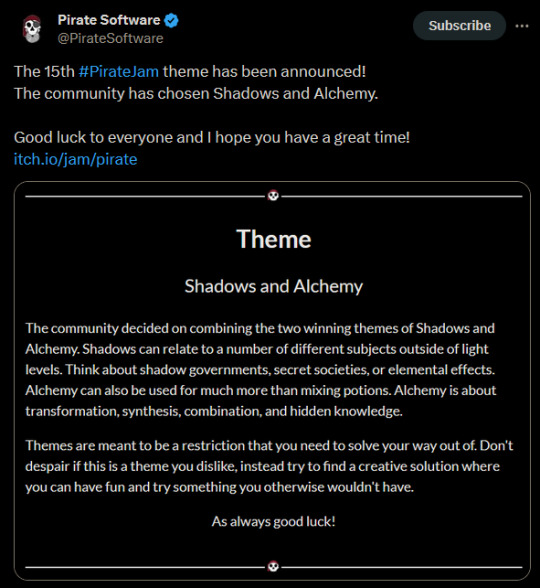 Pirate Software
@PirateSoftware

Subscribe

The 15th #PirateJam theme has been announced!
The community has chosen Shadows and Alchemy.

Good luck to everyone and I hope you have a great time!
itch.io/jam/pirate

Theme

Shadows and Alchemy

The community decided on combining the two winning themes of Shadows and Alchemy. Shadows can relate to a number of different subjects outside of light levels. Think about shadow governments, secret societies, or elemental effects. Alchemy can also be used for much more than mixing potions. Alchemy is about transformation, synthesis, combination, and hidden knowledge.

Themes are meant to be a restriction that you need to solve your way out of. Don't despair if this is a theme you dislike, instead try to find a creative solution where you can have fun and try something you otherwise wouldn't have.

As always good luck!